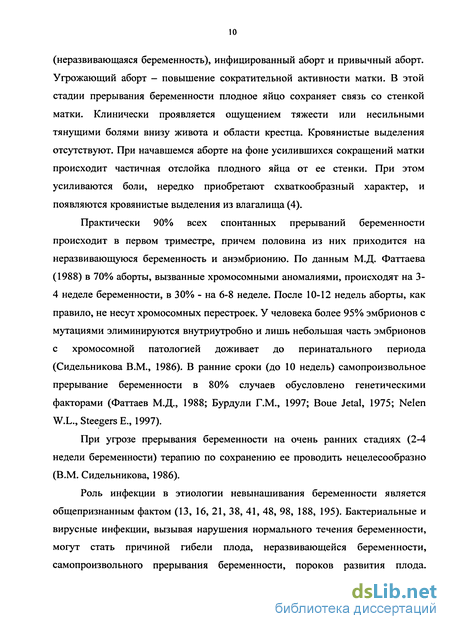 10

(неразвивающаяся беременность), инфицированный аборт и привычный аборт. Угрожающий аборт – повышение сократительной активности матки. В этой стадии прерывания беременности плодное яйцо сохраняет связь со стенкой матки. Клинически проявляется ощущением тяжести или несильными тянущими болями внизу живота и области крестца. Кровянистые выделения отсутствуют. При начавшемся аборте на фоне усилившихся сокращений матки происходит частичная отслойка плодного яйца от ее стенки. При этом усиливаются боли, нередко приобретают схваткообразный характер, и появляются кровянистые выделения из влагалища (4).

Практически 90% всех спонтанных прерываний беременности происходит в первом триместре, причем половина из них приходится на неразвивающуюся беременность и анэмбрионию. По данным М.Д. Фаттаева (1988) в 70% аборты, вызванные хромосомными аномалиями, происходят на 3-4 неделе беременности, в 30% - на 6-8 неделе. После 10-12 недель аборты, как правило, не несут хромосомных перестроек. У человека более 95% эмбрионов с мутациями элиминируются внутриутробно и лишь небольшая часть эмбрионов с хромосомной патологией доживает до перинатального периода (Сидельникова В.М., 1986). В ранние сроки (до 10 недель) самопроизвольное прерывание беременности в 80% случаев обусловлено генетическими факторами (Фаттаев М.Д., 1988; Бурдули Г.М., 1997; Boue Jetal, 1975; Nelen W.L., Steegers E., 1997).

При угрозе прерывания беременности на очень ранних стадиях (2-4 недели беременности) терапию по сохранению ее проводить нецелесообразно (В.М. Сидельникова, 1986).

Роль инфекции в этиологии невынашивания беременности является общепризнанным фактом (13, 16, 21, 38, 41, 48, 98, 188, 195). Бактериальные и вирусные инфекции, вызывая нарушения нормального течения беременности, могут стать причиной гибели плода, неразвивающейся беременности, самопроизвольного прерывания беременности, пороков развития плода.

dsLib.net
библиотека диссертаций